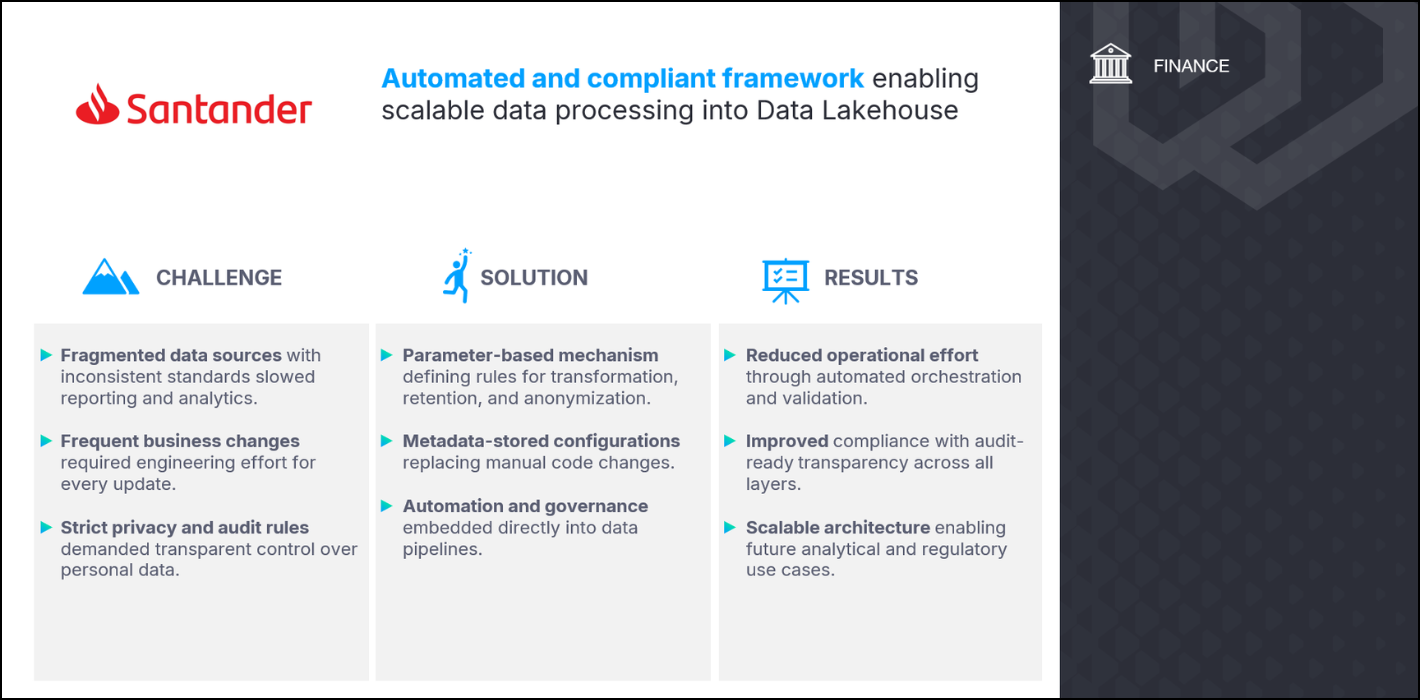 Santander

Automated and compliant framework enabling scalable data processing into Data Lakehouse

FINANCE

CHALLENGE

▶ Fragmented data sources with inconsistent standards slowed reporting and analytics.

▶ Frequent business changes required engineering effort for every update.

▶ Strict privacy and audit rules demanded transparent control over personal data.

SOLUTION

▶ Parameter-based mechanism defining rules for transformation, retention, and anonymization.

▶ Metadata-stored configurations replacing manual code changes.

▶ Automation and governance embedded directly into data pipelines.

RESULTS

▶ Reduced operational effort through automated orchestration and validation.

▶ Improved compliance with audit-ready transparency across all layers.

▶ Scalable architecture enabling future analytical and regulatory use cases.